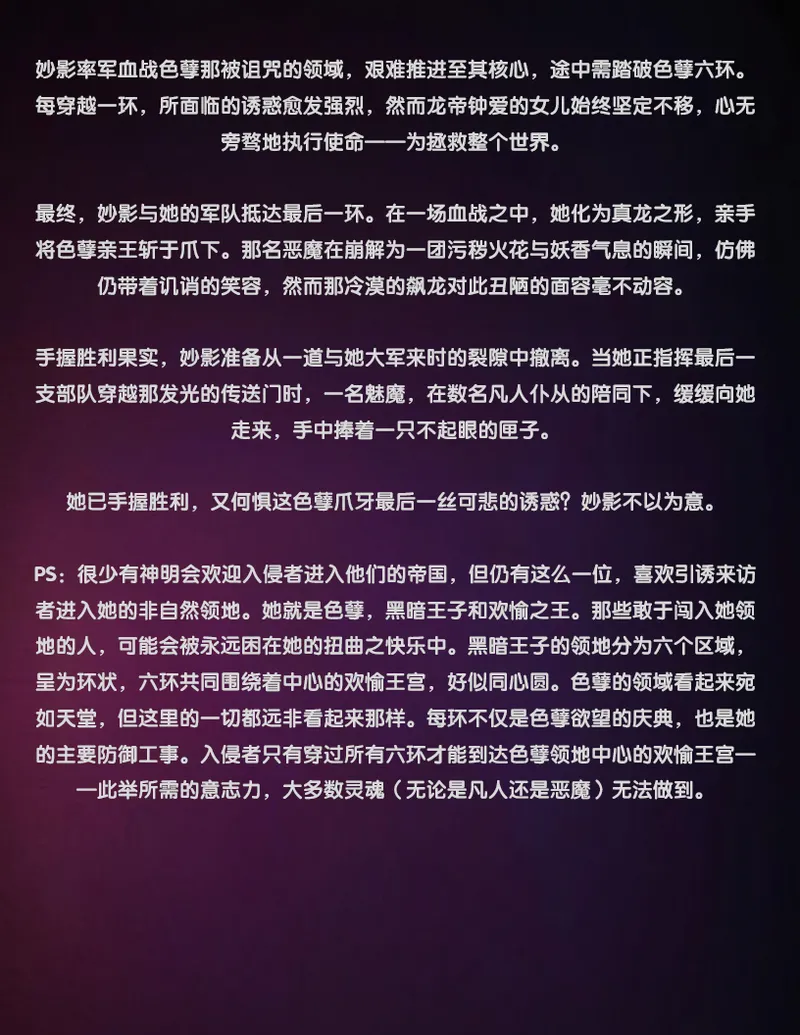 妙影率军血战色孽那被诅咒的领域，艰难推进至其核心，途中需踏破色孽六环。每穿越一环，所面临的诱惑愈发强烈，然而龙帝钟爱的女儿始终坚定不移，心无旁骛地执行使命——为拯救整个世界。

最终，妙影与她的军队抵达最后一环。在一场血战之中，她化为真龙之形，亲手将色孽亲王斩于爪下。那名恶魔在崩解为一团污秽火花与妖香气息的瞬间，仿佛仍带着讥诮的笑容，然而那冷漠的飙龙对此丑陋的面容毫不动容。

手握胜利果实，妙影准备从一道与她大军来时的裂隙中撤离。当她正指挥最后一支部队穿越那发光的传送门时，一名魅魔，在数名凡人仆从的陪同下，缓缓向她走来，手中捧着一只不起眼的匣子。

她已手握胜利，又何惧这色孽爪牙最后一丝可悲的诱惑？妙影不以为意。

PS：很少有神明会欢迎入侵者进入他们的帝国，但仍有这么一位，喜欢引诱来访者进入她的非自然领地。她就是色孽，黑暗王子和欢愉之王。那些敢于闯入她领地的人，可能会被永远困在她的扭曲之快乐中。黑暗王子的领地分为六个区域，呈为环状，六环共同围绕着中心的欢愉王宫，好似同心圆。色孽的领域看起来宛如天堂，但这里的一切都远非看起来那样。每环不仅是色孽欲望的庆典，也是她的主要防御工事。入侵者只有穿过所有六环才能到达色孽领地中心的欢愉王宫——此举所需的意志力，大多数灵魂（无论是凡人还是恶魔）无法做到。